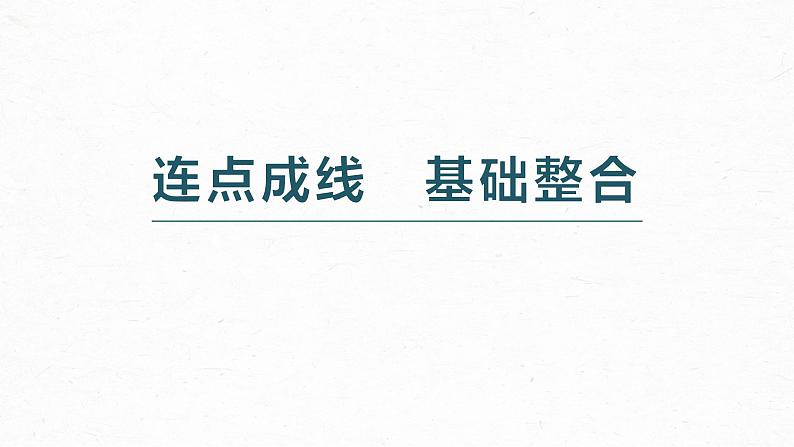 连点成线　基础整合